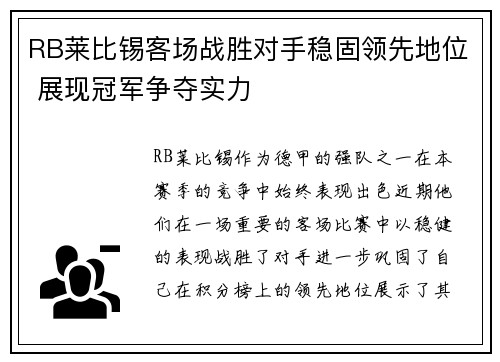 RB莱比锡客场战胜对手稳固领先地位 展现冠军争夺实力

RB莱比锡作为德甲的强队之一在本赛季的竞争中始终表现出色近期他们在一场重要的客场比赛中以稳健的表现战胜了对手进一步巩固了自己在积分榜上的领先地位展示了其